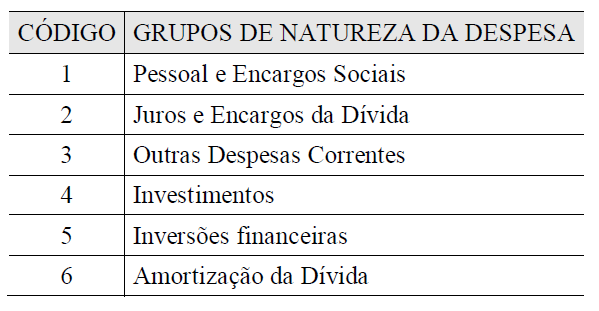 | CÓDIGO | GRUPOS DE NATUREZA DA DESPESA |
|---|---|
| 1 | Pessoal e Encargos Sociais |
| 2 | Juros e Encargos da Dívida |
| 3 | Outras Despesas Correntes |
| 4 | Investimentos |
| 5 | Inversões financeiras |
| 6 | Amortização da Dívida |